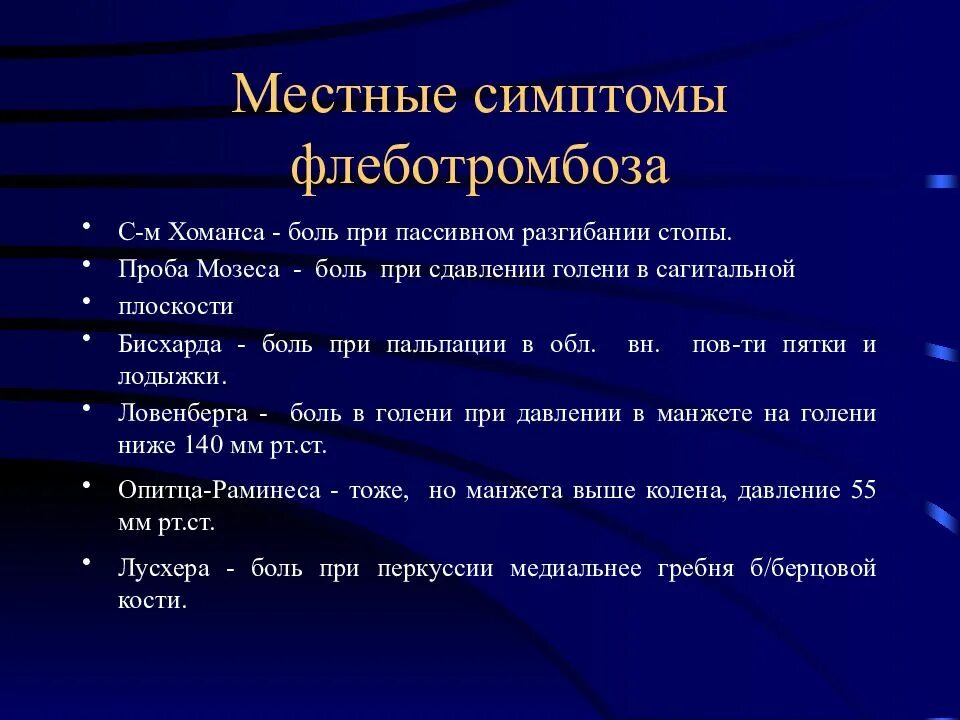 Местные симптомы флеботромбоза

• С-м Хоманса - боль при пассивном разгибании стопы.
• Проба Мозеса - боль при сдавлении голени в сагитальной
• плоскости
• Бисхарда - боль при пальпации в обл. вн. пов-ти пятки и лодыжки.
• Ловенберга - боль в голени при давлении в манжете на голени ниже 140 мм рт.ст.
• Опитца-Раминеса - тоже, но манжета выше колена, давление 55 мм рт.ст.
• Лусхера - боль при перкуссии медиальнее гребня б/берцовой кости.